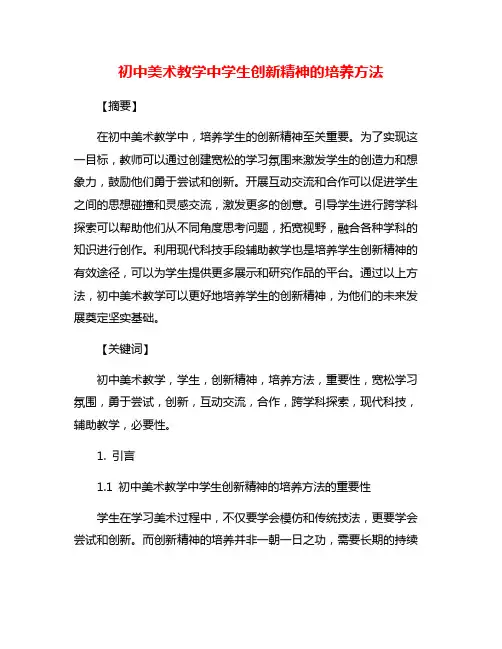 初中美术教学中学生创新精神的培养方法

【摘要】

在初中美术教学中，培养学生的创新精神至关重要。为了实现这一目标，教师可以通过创建宽松的学习氛围来激发学生的创造力和想象力，鼓励他们勇于尝试和创新。开展互动交流和合作可以促进学生之间的思想碰撞和灵感交流，激发更多的创意。引导学生进行跨学科探索可以帮助他们从不同角度思考问题，拓宽视野，融合各种学科的知识进行创作。利用现代科技手段辅助教学也是培养学生创新精神的有效途径，可以为学生提供更多展示和研究作品的平台。通过以上方法，初中美术教学可以更好地培养学生的创新精神，为他们的未来发展奠定坚实基础。

【关键词】

初中美术教学，学生，创新精神，培养方法，重要性，宽松学习氛围，勇于尝试，创新，互动交流，合作，跨学科探索，现代科技，辅助教学，必要性。

1. 引言

1.1 初中美术教学中学生创新精神的培养方法的重要性

学生在学习美术过程中，不仅要学会模仿和传统技法，更要学会尝试和创新。而创新精神的培养并非一朝一日之功，需要长期的持续